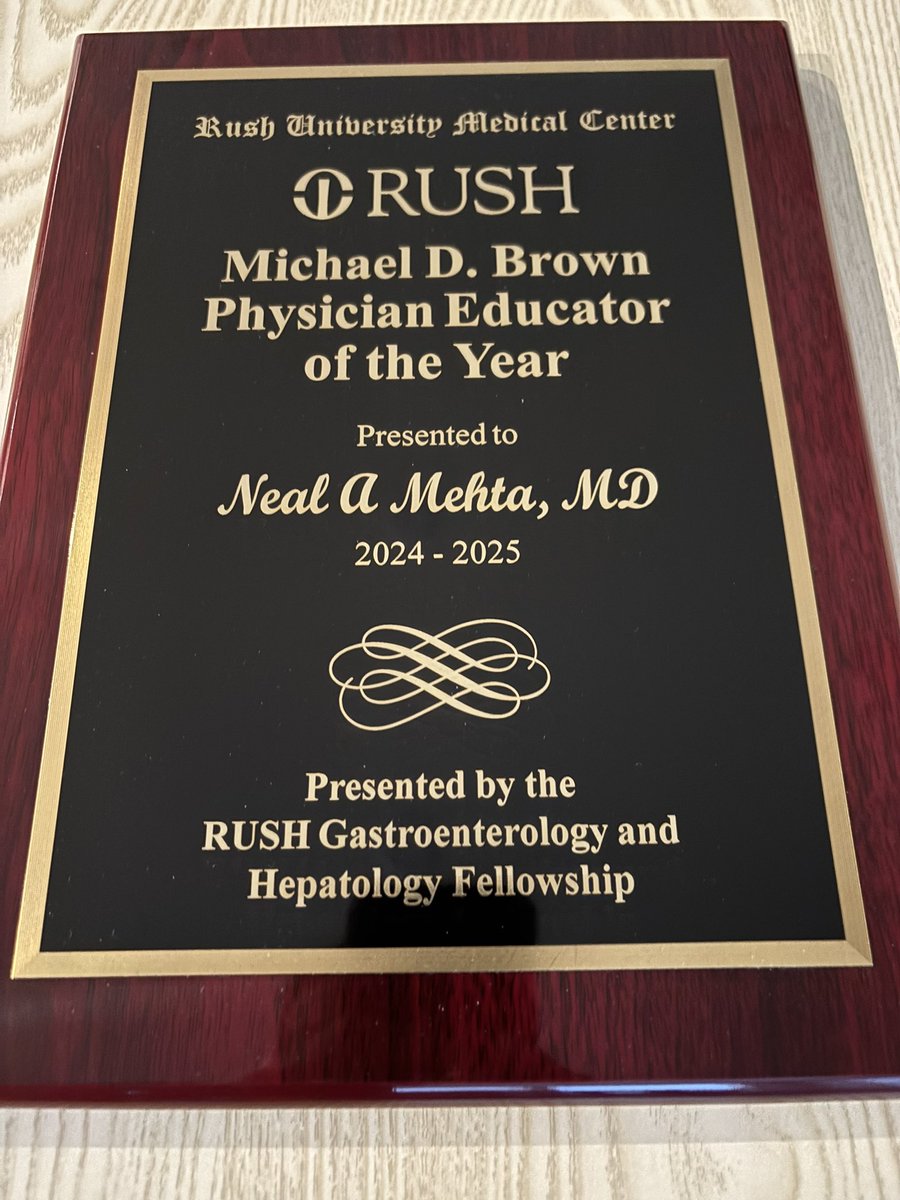 Rush University Medical Center

RUSH

Michael D. Brown Physician Educator of the Year

Presented to

Neal A Mehta, MD

2024 - 2025

Presented by the RUSH Gastroenterology and Hepatology Fellowship